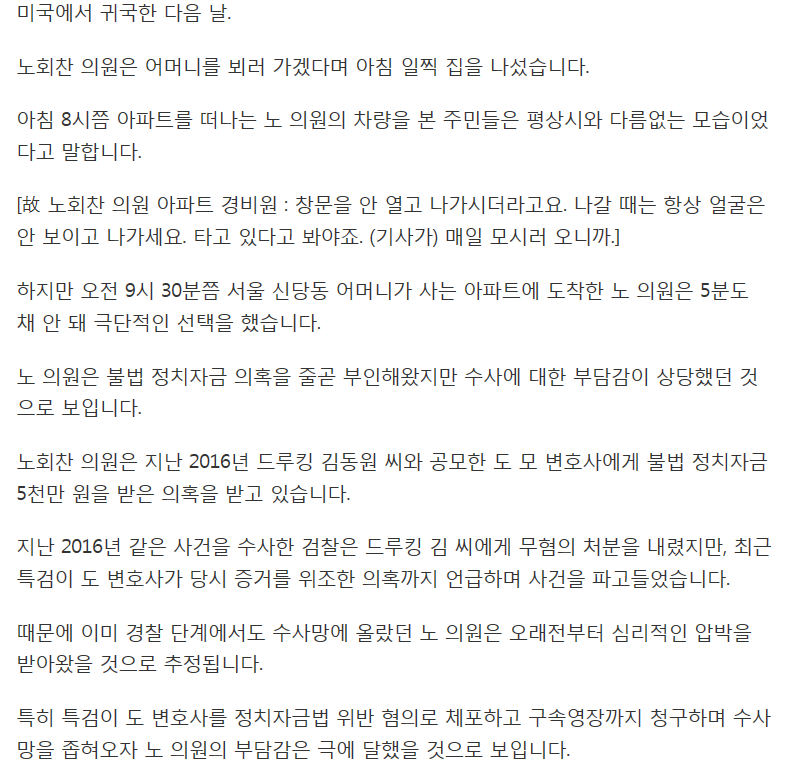 미국에서 귀국한 다음 날.

노회찬 의원은 어머니를 뵈러 가겠다며 아침 일찍 집을 나섰습니다.

아침 8시쯤 아파트를 떠나는 노 의원의 차량을 본 주민들은 평상시와 다름없는 모습이었다고 말합니다.

[故 노회찬 의원 아파트 경비원 : 창문을 안 열고 나가시더라고요. 나갈 때는 항상 얼굴은 안 보이고 나가세요. 타고 있다고 봐야죠. (기사가) 매일 모시러 오니까.]

하지만 오전 9시 30분쯤 서울 신당동 어머니가 사는 아파트에 도착한 노 의원은 5분도 채 안 돼 극단적인 선택을 했습니다.

노 의원은 불법 정치자금 의혹을 줄곧 부인해왔지만 수사에 대한 부담감이 상당했던 것으로 보입니다.

노회찬 의원은 지난 2016년 드루킹 김동원 씨와 공모한 도 모 변호사에게 불법 정치자금 5천만 원을 받은 의혹을 받고 있습니다.

지난 2016년 같은 사건을 수사한 검찰은 드루킹 김 씨에게 무혐의 처분을 내렸지만, 최근 특검이 도 변호사가 당시 증거를 위조한 의혹까지 언급하며 사건을 파고들었습니다.

때문에 이미 경찰 단계에서도 수사망에 올랐던 노 의원은 오래전부터 심리적인 압박을 받아왔을 것으로 추정됩니다.

특히 특검이 도 변호사를 정치자금법 위반 혐의로 체포하고 구속영장까지 청구하며 수사망을 좁혀오자 노 의원의 부담감은 극에 달했을 것으로 보입니다.